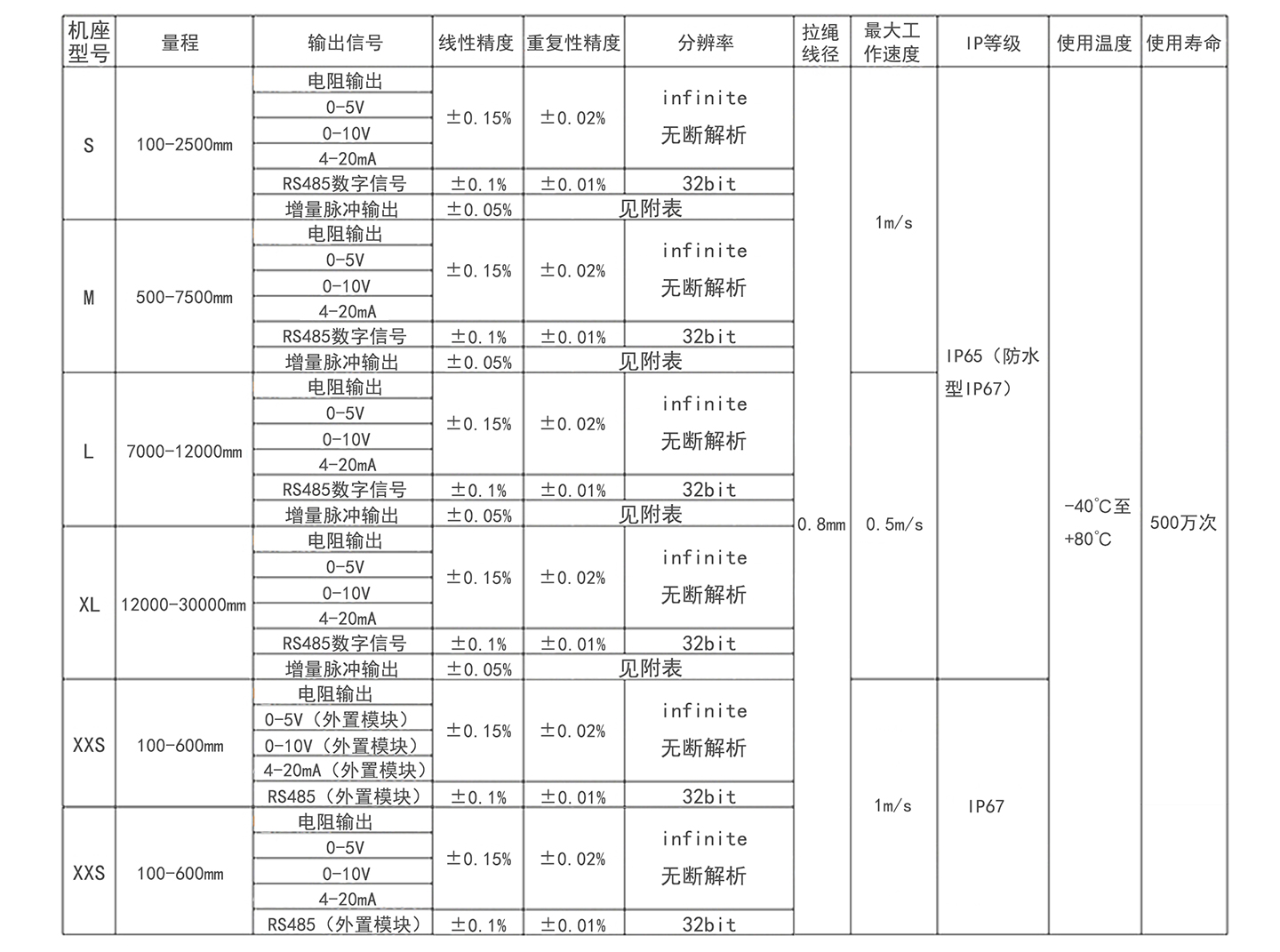 | 机座型号 | 量程 | 输出信号 | 线性精度 | 重复性精度 | 分辨率 | 拉绳线径 | 最大工作速度 | IP等级 | 使用温度 | 使用寿命 |
|---|---|---|---|---|---|---|---|---|---|---|
| S | 100-2500mm | 电阻输出 | ±0.15% | ±0.02% | infinite 无断解析 | 0.8mm | 1m/s | IP65（防水型IP67） | -40°C至+80°C | 500万次 |
| | | 0-5V | | | | | | | | |
| | | 0-10V | | | | | | | | |
| | | 4-20mA | | | | | | | | |
| | | RS485数字信号 | ±0.1% | ±0.01% | 32bit | | | | | |
| | | 增量脉冲输出 | ±0.05% | 见附表 | | | | | | |
| M | 500-7500mm | 电阻输出 | ±0.15% | ±0.02% | infinite 无断解析 | | | | | |
| | | 0-5V | | | | | | | | |
| | | 0-10V | | | | | | | | |
| | | 4-20mA | | | | | | | | |
| | | RS485数字信号 | ±0.1% | ±0.01% | 32bit | | | | | |
| | | 增量脉冲输出 | ±0.05% | 见附表 | | | | | | |
| L | 7000-12000mm | 电阻输出 | ±0.15% | ±0.02% | infinite 无断解析 | | 0.5m/s | | | |
| | | 0-5V | | | | | | | | |
| | | 0-10V | | | | | | | | |
| | | 4-20mA | | | | | | | | |
| | | RS485数字信号 | ±0.1% | ±0.01% | 32bit | | | | | |
| | | 增量脉冲输出 | ±0.05% | 见附表 | | | | | | |
| XL | 12000-30000mm | 电阻输出 | ±0.15% | ±0.02% | infinite 无断解析 | | | | | |
| | | 0-5V | | | | | | | | |
| | | 0-10V | | | | | | | | |
| | | 4-20mA | | | | | | | | |
| | | RS485数字信号 | ±0.1% | ±0.01% | 32bit | | | | | |
| | | 增量脉冲输出 | ±0.05% | 见附表 | | | | | | |
| XXS | 100-600mm | 电阻输出 | ±0.15% | ±0.02% | infinite 无断解析 | | 1m/s | IP67 | | |
| | | 0-5V（外置模块） | | | | | | | | |
| | | 0-10V（外置模块） | | | | | | | | |
| | | 4-20mA（外置模块） | | | | | | | | |
| | | RS485（外置模块） | ±0.1% | ±0.01% | 32bit | | | | | |
| XXS | 100-600mm | 电阻输出 | ±0.15% | ±0.02% | infinite 无断解析 | | | | | |
| | | 0-5V | | | | | | | | |
| | | 0-10V | | | | | | | | |
| | | 4-20mA | | | | | | | | |
| | | RS485（外置模块） | ±0.1% | ±0.01% | 32bit | | | | | |